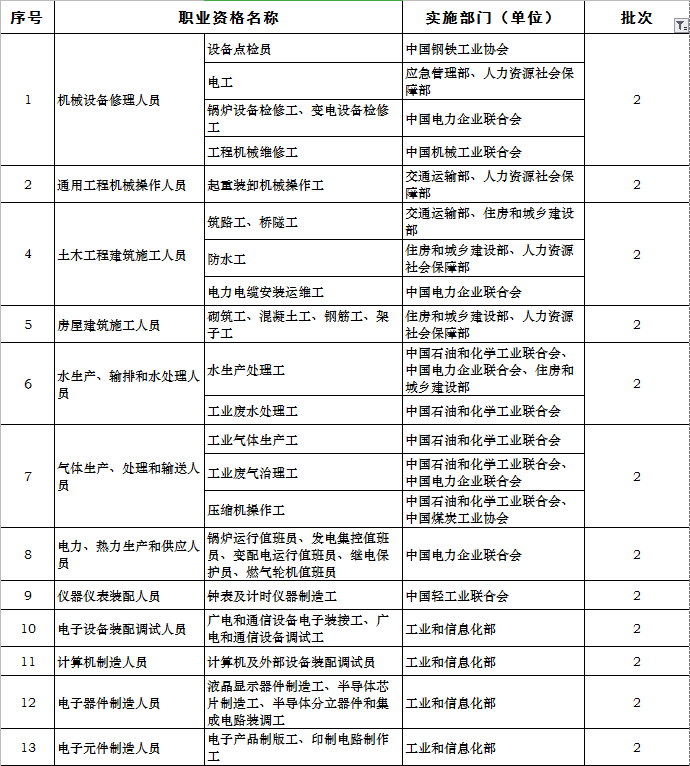 | 序号 | 职业资格名称 | | 实施部门（单位） | 批次 |
|---|---|---|---|---|
| 1 | 机械设备修理人员 | 设备点检员 | 中国钢铁工业协会 | 2 |
| | | 电工 | 应急管理部、人力资源社会保障部 | |
| | | 锅炉设备检修工、变电设备检修工 | 中国电力企业联合会 | |
| | | 工程机械维修工 | 中国机械工业联合会 | |
| 2 | 通用工程机械操作人员 | 起重装卸机械操作工 | 交通运输部、人力资源社会保障部 | 2 |
| 4 | 土木工程建筑施工人员 | 筑路工、桥隧工 | 交通运输部、住房和城乡建设部 | 2 |
| | | 防水工 | 住房和城乡建设部、人力资源社会保障部 | |
| | | 电力电缆安装运维工 | 中国电力企业联合会 | |
| 5 | 房屋建筑施工人员 | 砌筑工、混凝土工、钢筋工、架子工 | 住房和城乡建设部、人力资源社会保障部 | 2 |
| 6 | 水生产、输排和水处理人员 | 水生产处理工 | 中国石油和化学工业联合会、中国电力企业联合会、住房和城乡建设部 | 2 |
| | | 工业废水处理工 | 中国石油和化学工业联合会 | |
| 7 | 气体生产、处理和输送人员 | 工业气体生产工 | 中国石油和化学工业联合会 | 2 |
| | | 工业废气治理工 | 中国石油和化学工业联合会、中国电力企业联合会 | |
| | | 压缩机操作工 | 中国石油和化学工业联合会、中国煤炭工业协会 | |
| 8 | 电力、热力生产和供应人员 | 锅炉运行值班员、发电集控值班员、变配电运行值班员、继电保护员、燃气轮机值班员 | 中国电力企业联合会 | 2 |
| 9 | 仪器仪表装配人员 | 钟表及计时仪器制造工 | 中国轻工业联合会 | 2 |
| 10 | 电子设备装配调试人员 | 广电和通信设备电子装接工、广电和通信设备调试工 | 工业和信息化部 | 2 |
| 11 | 计算机制造人员 | 计算机及外部设备装配调试员 | 工业和信息化部 | 2 |
| 12 | 电子器件制造人员 | 液晶显示器件制造工、半导体芯片制造工、半导体分立器件和集成电路装调工 | 工业和信息化部 | 2 |
| 13 | 电子元件制造人员 | 电子产品制版工、印制电路制作工 | 工业和信息化部 | 2 |